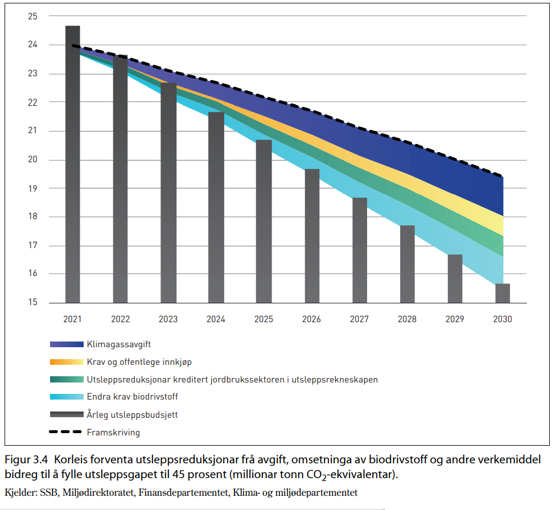 25
24
23
22
21
20
19
18
17
16
15

2021 2022 2023 2024 2025 2026 2027 2028 2029 2030

Klimagassavgift
Krav og offentlege innkjøp
Utsleppsreduksjonar kreditert jordbrukssektoren i utsleppsrekneskapen
Endra krav biodrivstoff
Årleg utsleppsbudsjett
Framskriving

Figur 3.4 Korleis forventa utsleppsreduksjonar frå avgift, omsetninga av biodrivstoff og andre verkemiddel bidreg til å fylle utsleppsgapet til 45 prosent (millionar tonn $CO_2$-ekvivalentar).

Kjelder: SSB, Miljødirektoratet, Finansdepartementet, Klima- og miljødepartementet